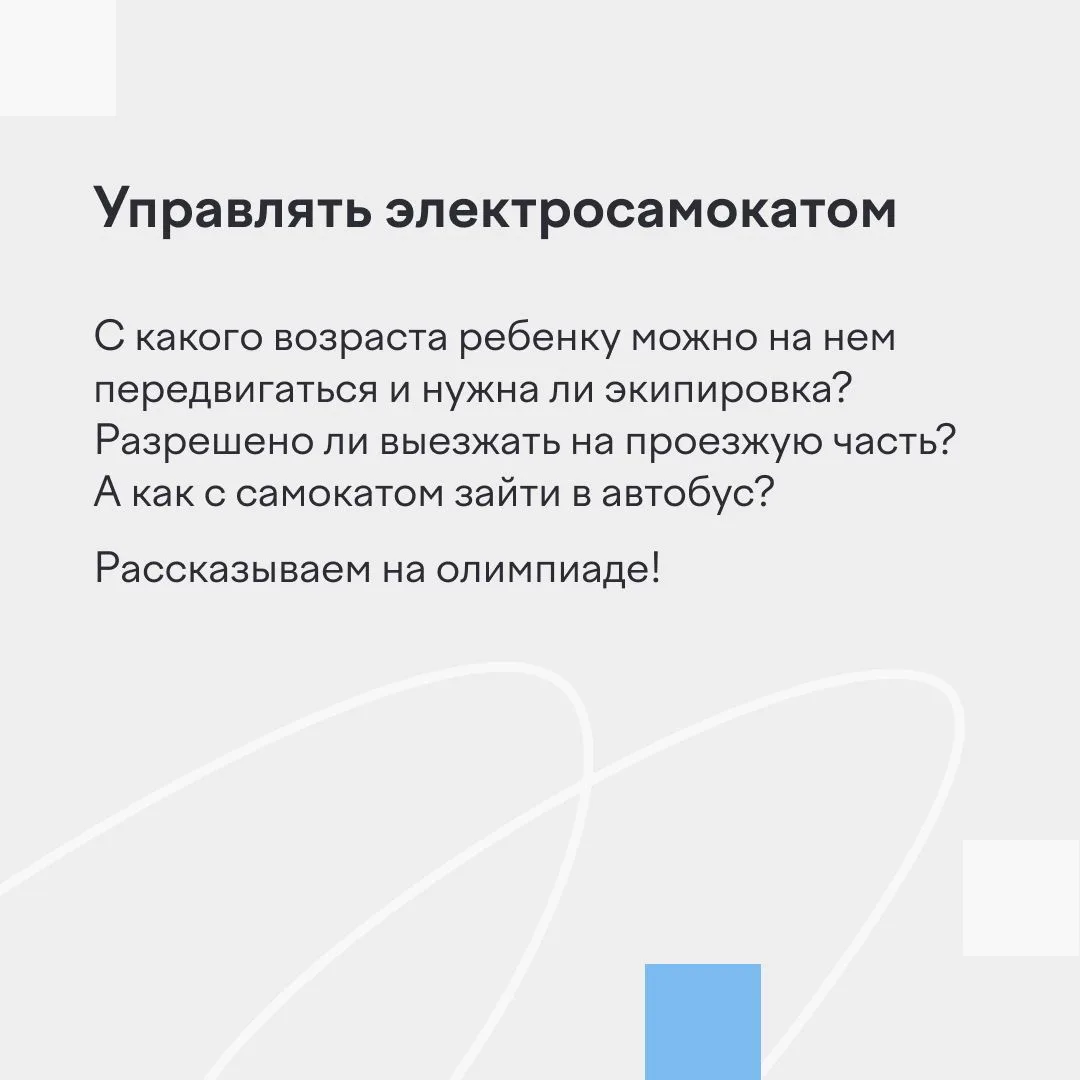 Управлять электросамокатом

С какого возраста ребенку можно на нем передвигаться и нужна ли экипировка? Разрешено ли выезжать на проезжую часть? А как с самокатом зайти в автобус?

Рассказываем на олимпиаде!